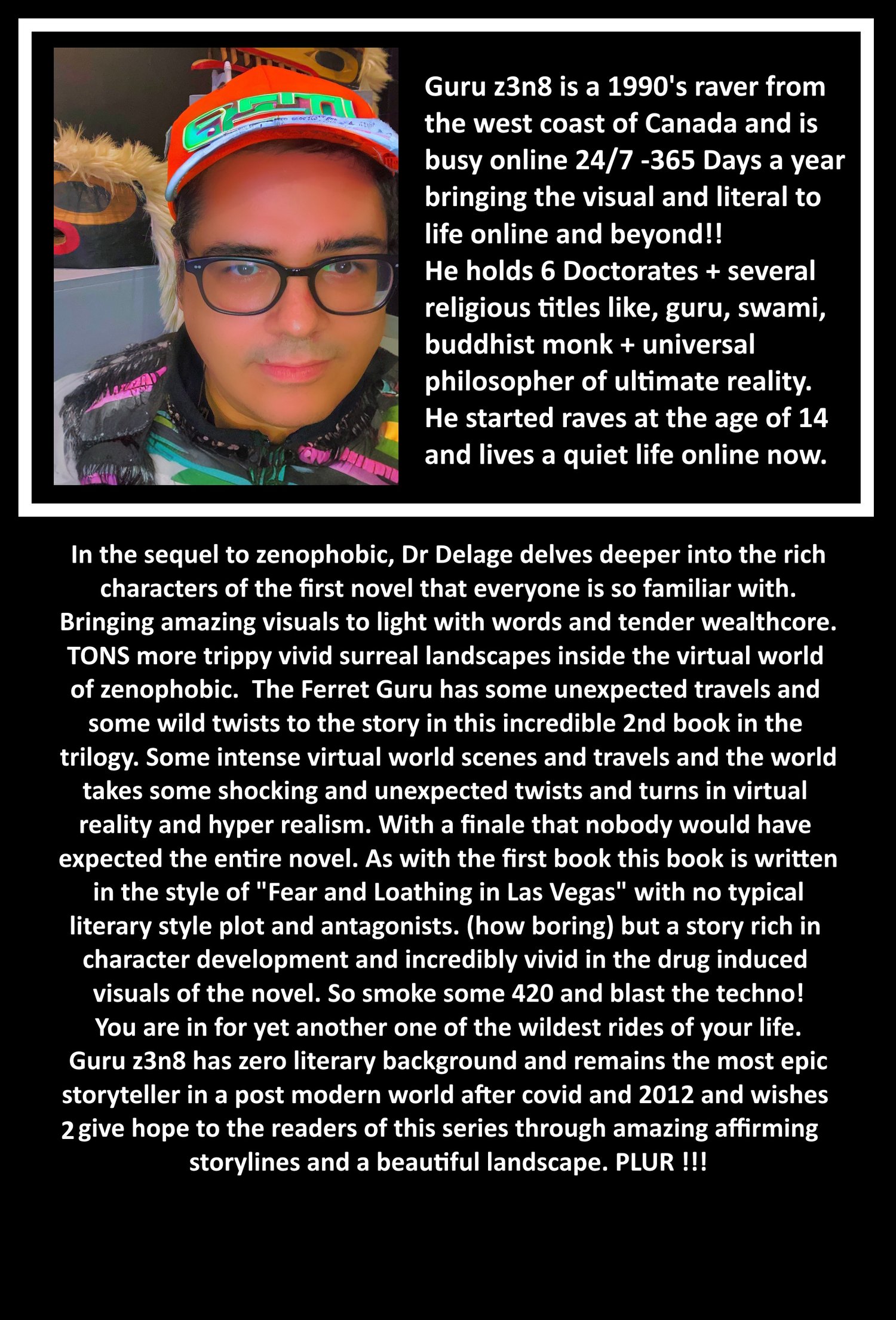 Guru z3n8 is a 1990's raver from the west coast of Canada and is busy online 24/7 -365 Days a year bringing the visual and literal to life online and beyond!!
He holds 6 Doctorates + several religious titles like, guru, swami, buddhist monk + universal philosopher of ultimate reality. He started raves at the age of 14 and lives a quiet life online now.

In the sequel to zenophobic, Dr Delage delves deeper into the rich characters of the first novel that everyone is so familiar with. Bringing amazing visuals to light with words and tender wealthcore. TONS more trippy vivid surreal landscapes inside the virtual world of zenophobic. The Ferret Guru has some unexpected travels and some wild twists to the story in this incredible 2nd book in the trilogy. Some intense virtual world scenes and travels and the world takes some shocking and unexpected twists and turns in virtual reality and hyper realism. With a finale that nobody would have expected the entire novel. As with the first book this book is written in the style of "Fear and Loathing in Las Vegas" with no typical literary style plot and antagonists. (how boring) but a story rich in character development and incredibly vivid in the drug induced visuals of the novel. So smoke some 420 and blast the techno! You are in for yet another one of the wildest rides of your life. Guru z3n8 has zero literary background and remains the most epic storyteller in a post modern world after covid and 2012 and wishes 2 give hope to the readers of this series through amazing affirming storylines and a beautiful landscape. PLUR !!!